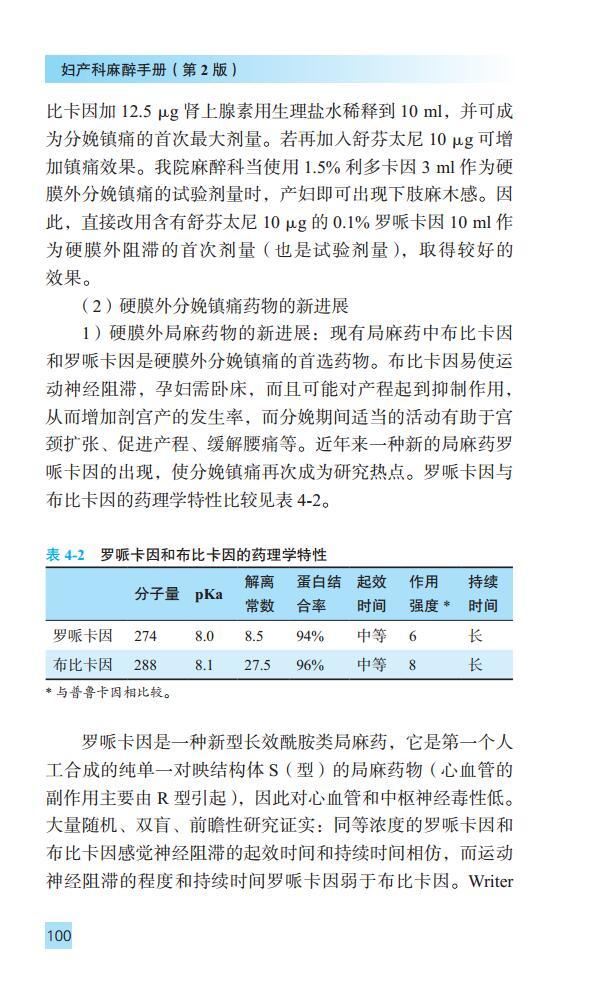 妇产科麻醉手册（第2版）

比卡因加12.5 μg肾上腺素用生理盐水稀释到10 ml，并可成为分娩镇痛的首次最大剂量。若再加入舒芬太尼10 μg可增加镇痛效果。我院麻醉科当使用1.5%利多卡因3 ml作为硬膜外分娩镇痛的试验剂量时，产妇即可出现下肢麻木感。因此，直接改用含有舒芬太尼10 μg的0.1%罗哌卡因10 ml作为硬膜外阻滞的首次剂量（也是试验剂量），取得较好的效果。

（2）硬膜外分娩镇痛药物的新进展

1）硬膜外局麻药物的新进展：现有局麻药中布比卡因和罗哌卡因是硬膜外分娩镇痛的首选药物。布比卡因易使运动神经阻滞，孕妇需卧床，而且可能对产程起到抑制作用，从而增加剖宫产的发生率，而分娩期间适当的活动有助于宫颈扩张、促进产程、缓解腰痛等。近年来一种新的局麻药罗哌卡因的出现，使分娩镇痛再次成为研究热点。罗哌卡因与布比卡因的药理学特性比较见表4-2。

表4-2 罗哌卡因和布比卡因的药理学特性

|  | 分子量 | pKa | 解离常数 | 蛋白结合率 | 起效时间 | 作用强度* | 持续时间 |
|---|---|---|---|---|---|---|---|
| 罗哌卡因 | 274 | 8.0 | 8.5 | 94% | 中等 | 6 | 长 |
| 布比卡因 | 288 | 8.1 | 27.5 | 96% | 中等 | 8 | 长 |

*与普鲁卡因相比较。

罗哌卡因是一种新型长效酰胺类局麻药，它是第一个人工合成的纯单一对映结构体S（型）的局麻药物（心血管的副作用主要由R型引起），因此对心血管和中枢神经毒性低。大量随机、双盲、前瞻性研究证实：同等浓度的罗哌卡因和布比卡因感觉神经阻滞的起效时间和持续时间相仿，而运动神经阻滞的程度和持续时间罗哌卡因弱于布比卡因。Writer

100